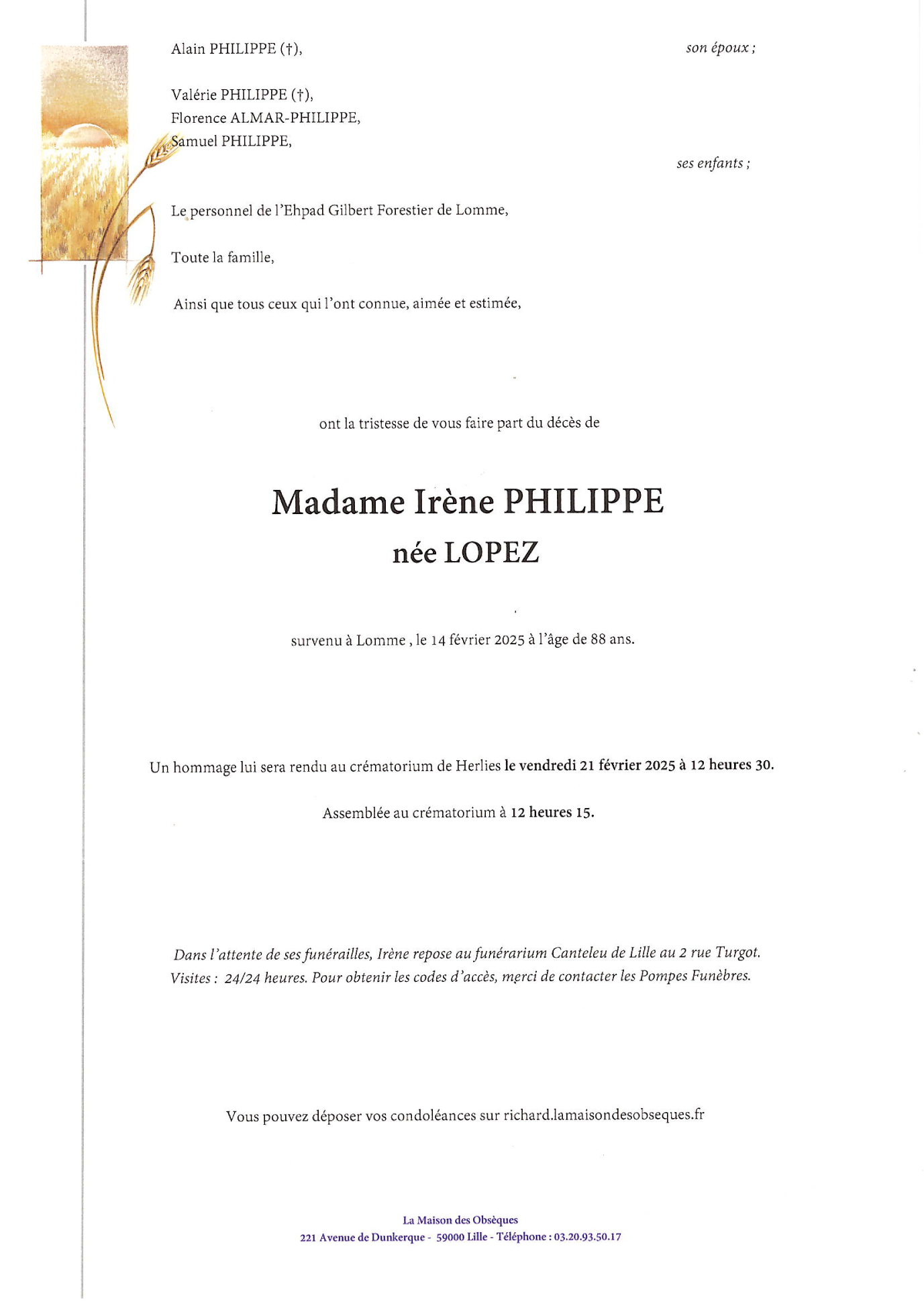 Alain PHILIPPE (†), son époux ;

Valérie PHILIPPE (†),
Florence ALMAR-PHILIPPE,
Samuel PHILIPPE,
ses enfants ;

Le personnel de l'Ehpad Gilbert Forestier de Lomme,

Toute la famille,

Ainsi que tous ceux qui l'ont connue, aimée et estimée,

ont la tristesse de vous faire part du décès de

Madame Irène PHILIPPE
née LOPEZ

survenu à Lomme , le 14 février 2025 à l'âge de 88 ans.

Un hommage lui sera rendu au crématorium de Herlies le vendredi 21 février 2025 à 12 heures 30.

Assemblée au crématorium à 12 heures 15.

Dans l'attente de ses funérailles, Irène repose au funérarium Canteleu de Lille au 2 rue Turgot.
Visites : 24/24 heures. Pour obtenir les codes d'accès, merci de contacter les Pompes Funèbres.

Vous pouvez déposer vos condoléances sur richard.lamaisondesobseques.fr

La Maison des Obsèques
221 Avenue de Dunkerque - 59000 Lille - Téléphone : 03.20.93.50.17